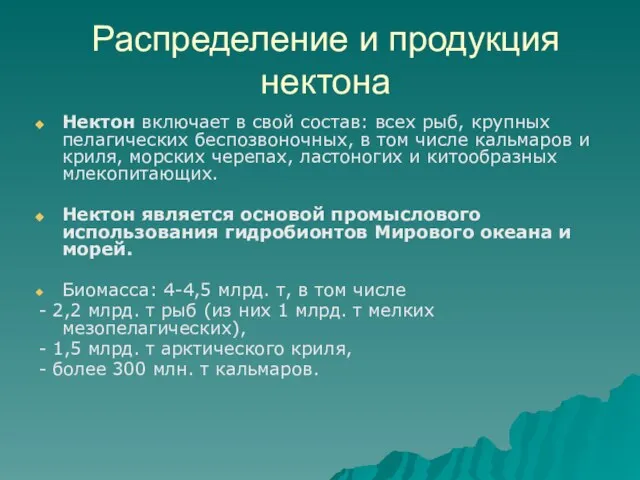 Распределение и продукция нектона

Нектон включает в свой состав: всех рыб, крупных пелагических беспозвоночных, в том числе кальмаров и криля, морских черепах, ластоногих и китообразных млекопитающих.

Нектон является основой промыслового использования гидробионтов Мирового океана и морей.

Биомасса: 4-4,5 млрд. т, в том числе
- 2,2 млрд. т рыб (из них 1 млрд. т мелких мезопелагических),
- 1,5 млрд. т арктического криля,
- более 300 млн. т кальмаров.